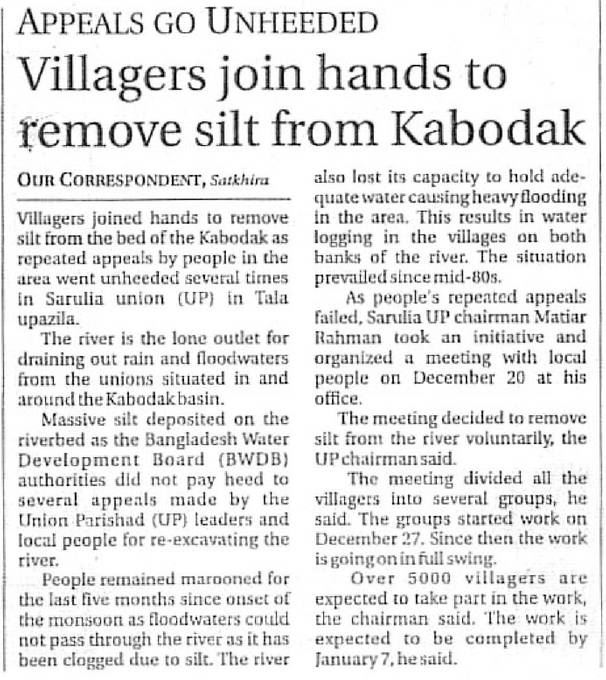 APPEALS GO UNHEEDED

Villagers join hands to remove silt from Kabodak

OUR CORRESPONDENT, Satkhira

Villagers joined hands to remove silt from the bed of the Kabodak as repeated appeals by people in the area went unheeded several times in Sarulia union (UP) in Tala upazila.

The river is the lone outlet for draining out rain and floodwaters from the unions situated in and around the Kabodak basin.

Massive silt deposited on the riverbed as the Bangladesh Water Development Board (BWDB) authorities did not pay heed to several appeals made by the Union Parishad (UP) leaders and local people for re-excavating the river.

People remained marooned for the last five months since onset of the monsoon as floodwaters could not pass through the river as it has been clogged due to silt. The river also lost its capacity to hold adequate water causing heavy flooding in the area. This results in water logging in the villages on both banks of the river. The situation prevailed since mid-80s.

As people's repeated appeals failed, Sarulia UP chairman Matiar Rahman took an initiative and organized a meeting with local people on December 20 at his office.

The meeting decided to remove silt from the river voluntarily, the UP chairman said.

The meeting divided all the villagers into several groups, he said. The groups started work on December 27. Since then the work is going on in full swing.

Over 5000 villagers are expected to take part in the work, the chairman said. The work is expected to be completed by January 7, he said.